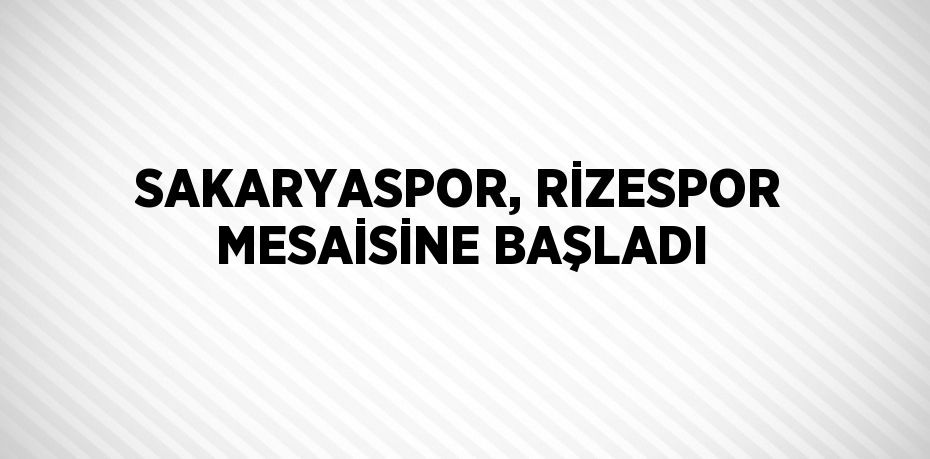 SAKARYASPOR, RİZESPOR MESAİSİNE BAŞLADI